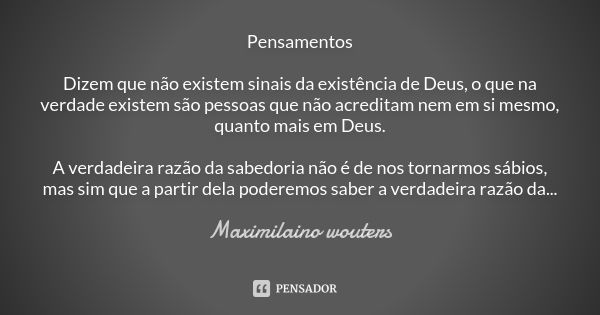 Pensamentos

Dizem que não existem sinais da existência de Deus, o que na verdade existem são pessoas que não acreditam nem em si mesmo, quanto mais em Deus.

A verdadeira razão da sabedoria não é de nos tornarmos sábios, mas sim que a partir dela poderemos saber a verdadeira razão da...

Maximilaino wouters

PENSADOR